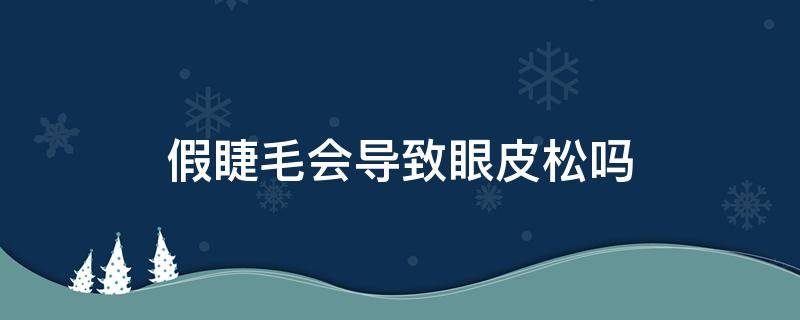 假睫毛会导致眼皮松吗